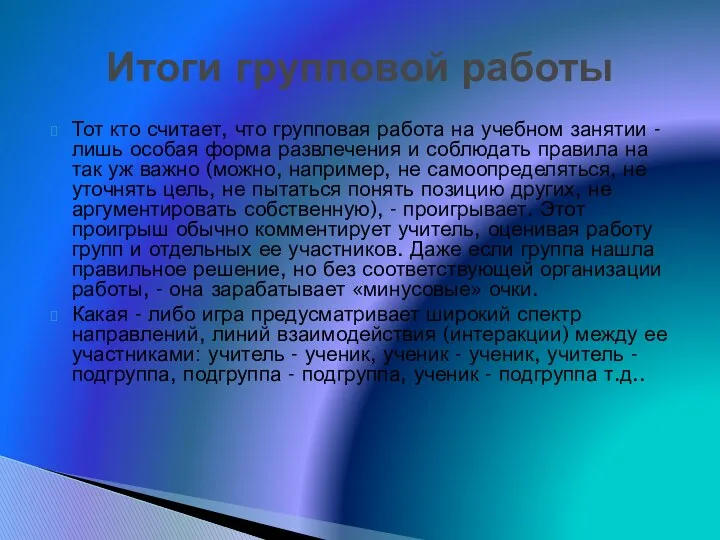 Итоги групповой работы

Тот кто считает, что групповая работа на учебном занятии - лишь особая форма развлечения и соблюдать правила на так уж важно (можно, например, не самоопределяться, не уточнять цель, не пытаться понять позицию других, не аргументировать собственную), - проигрывает. Этот проигрыш обычно комментирует учитель, оценивая работу групп и отдельных ее участников. Даже если группа нашла правильное решение, но без соответствующей организации работы, - она зарабатывает «минусовые» очки.

Какая - либо игра предусматривает широкий спектр направлений, линий взаимодействия (интеракции) между ее участниками: учитель - ученик, ученик - ученик, учитель - подгруппа, подгруппа - подгруппа, ученик - подгруппа т.д..